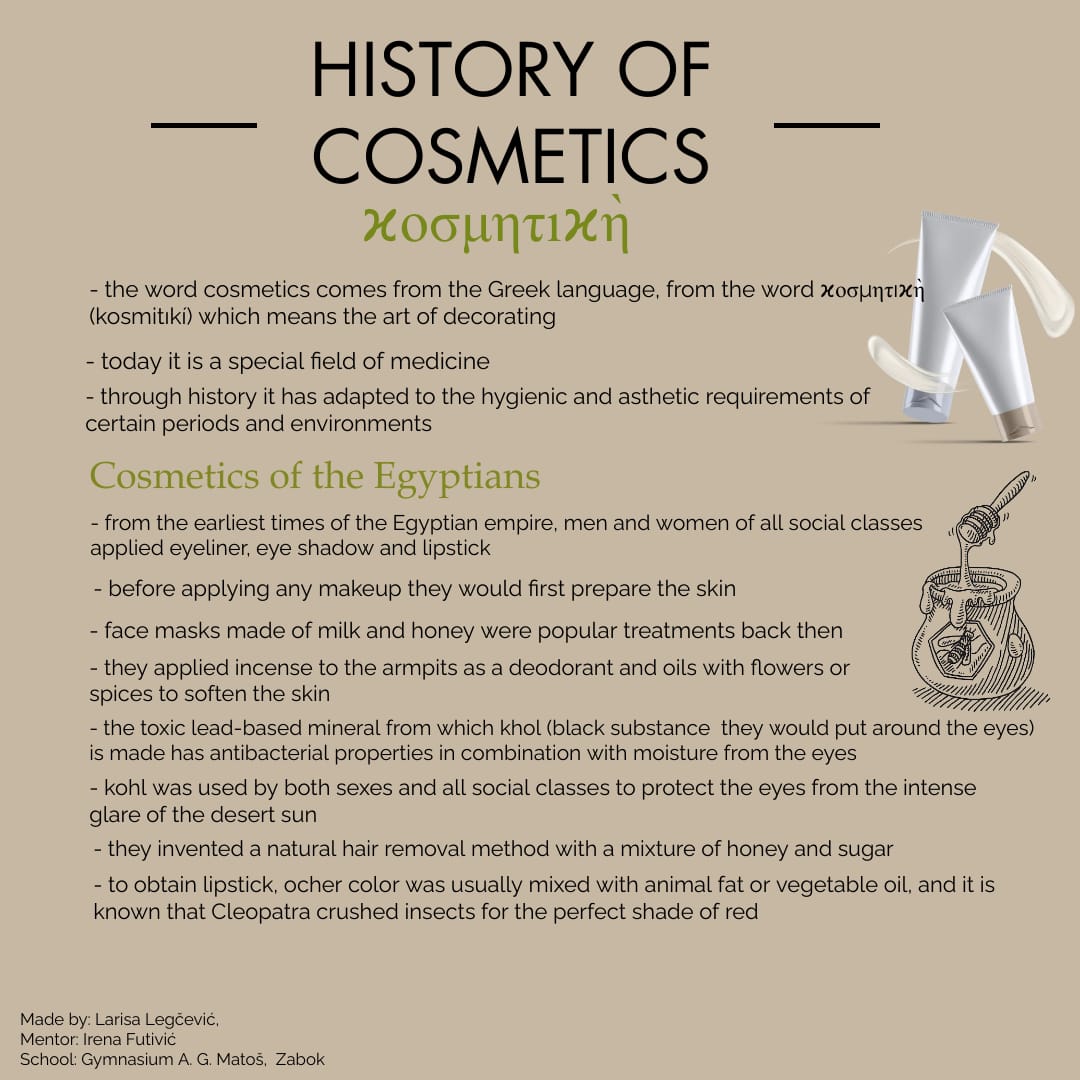 HISTORY OF COSMETICS

κοσμητικὴ

- the word cosmetics comes from the Greek language, from the word κοσμητικὴ (kosmitikí) which means the art of decorating

- today it is a special field of medicine

- through history it has adapted to the hygienic and asthetic requirements of certain periods and environments

Cosmetics of the Egyptians

- from the earliest times of the Egyptian empire, men and women of all social classes applied eyeliner, eye shadow and lipstick

- before applying any makeup they would first prepare the skin

- face masks made of milk and honey were popular treatments back then

- they applied incense to the armpits as a deodorant and oils with flowers or spices to soften the skin

- the toxic lead-based mineral from which khol (black substance they would put around the eyes) is made has antibacterial properties in combination with moisture from the eyes

- kohl was used by both sexes and all social classes to protect the eyes from the intense glare of the desert sun

- they invented a natural hair removal method with a mixture of honey and sugar

- to obtain lipstick, ocher color was usually mixed with animal fat or vegetable oil, and it is known that Cleopatra crushed insects for the perfect shade of red

Made by: Larisa Legčević,
Mentor: Irena Futivić
School: Gymnasium A. G. Matoš, Zabok